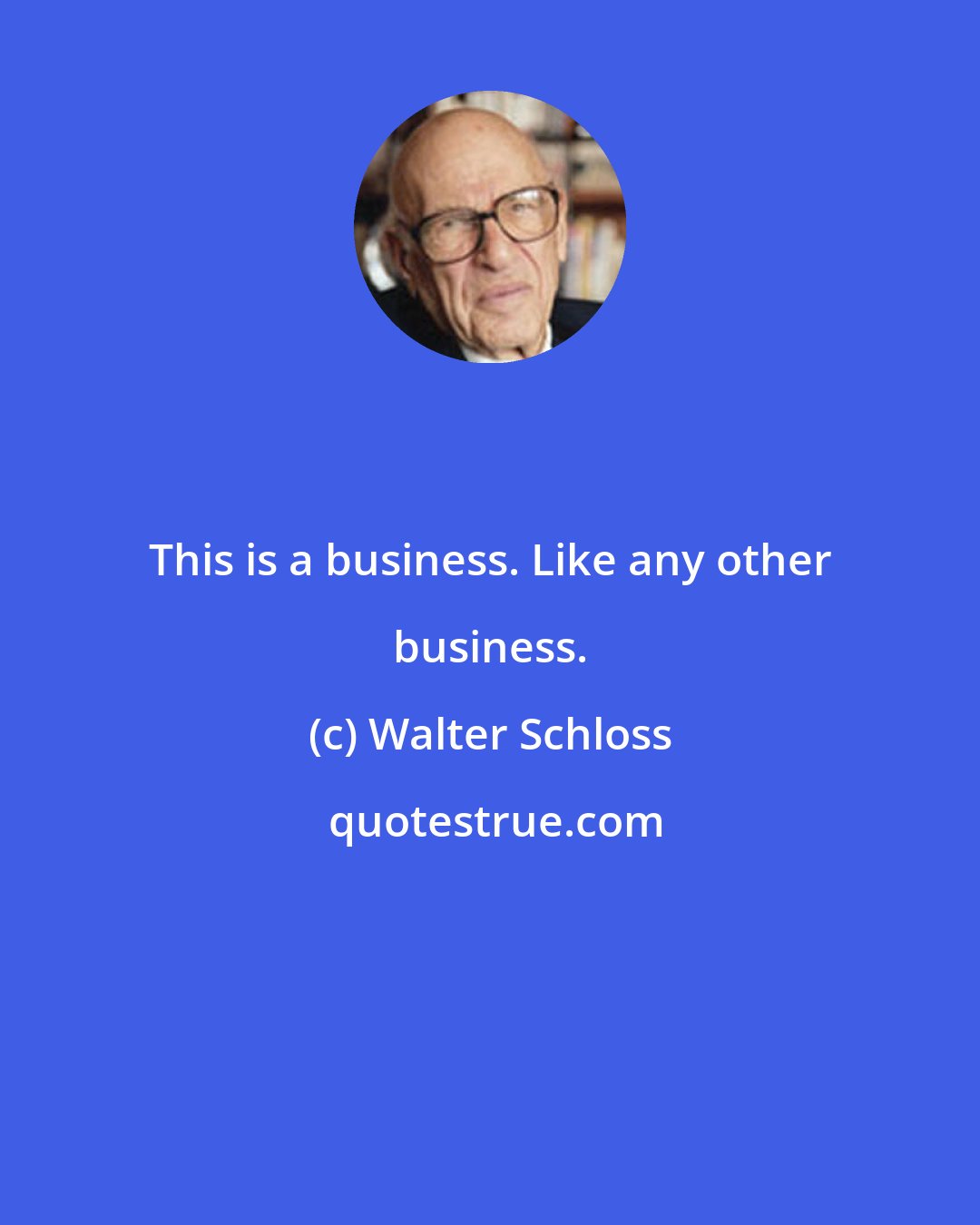 This is a business. Like any other business.

(c) Walter Schloss

quotestrue.com